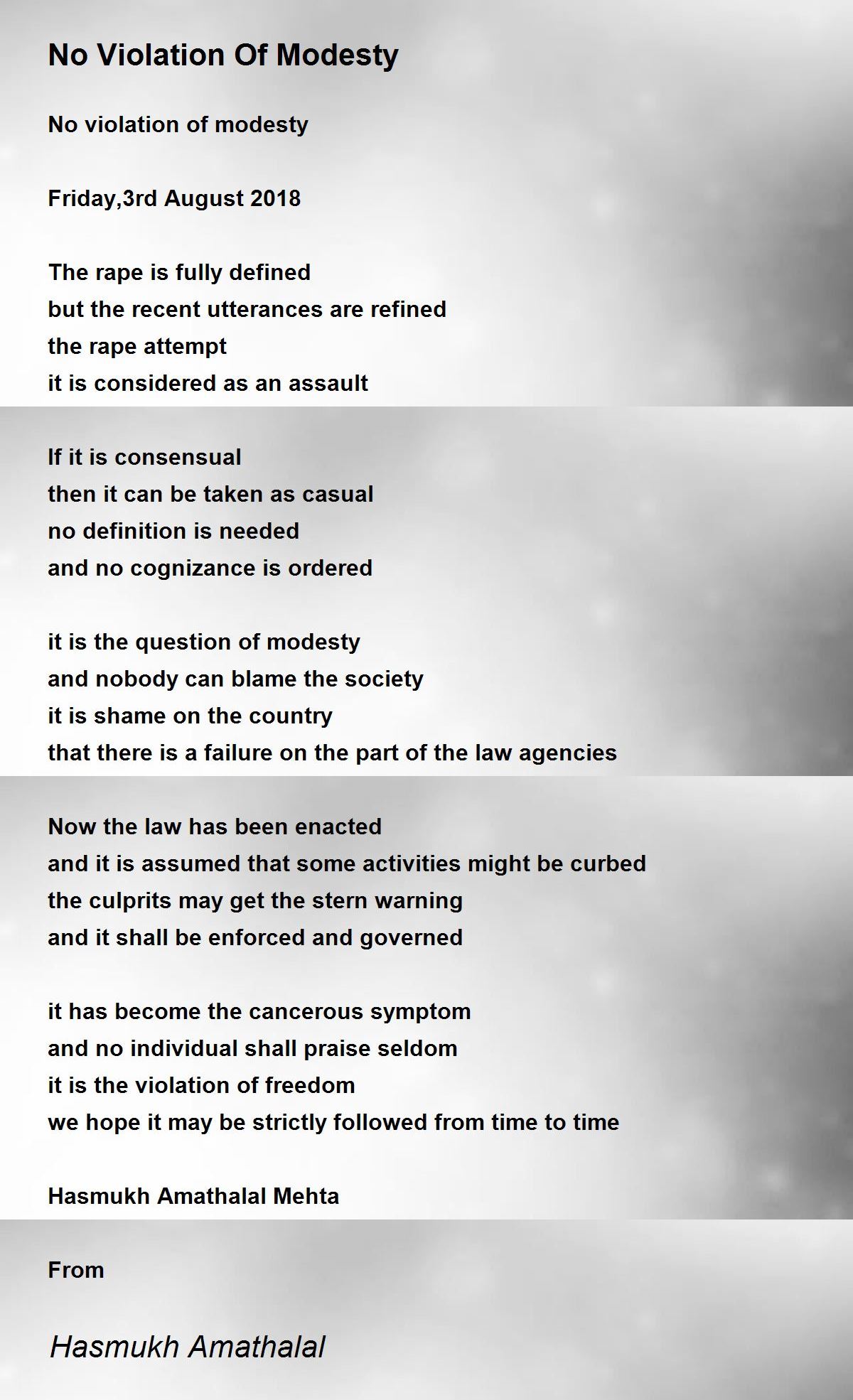 No Violation Of Modesty

No violation of modesty

Friday,3rd August 2018

The rape is fully defined
but the recent utterances are refined
the rape attempt
it is considered as an assault

If it is consensual
then it can be taken as casual
no definition is needed
and no cognizance is ordered

it is the question of modesty
and nobody can blame the society
it is shame on the country
that there is a failure on the part of the law agencies

Now the law has been enacted
and it is assumed that some activities might be curbed
the culprits may get the stern warning
and it shall be enforced and governed

it has become the cancerous symptom
and no individual shall praise seldom
it is the violation of freedom
we hope it may be strictly followed from time to time

Hasmukh Amathalal Mehta

From

Hasmukh Amathalal